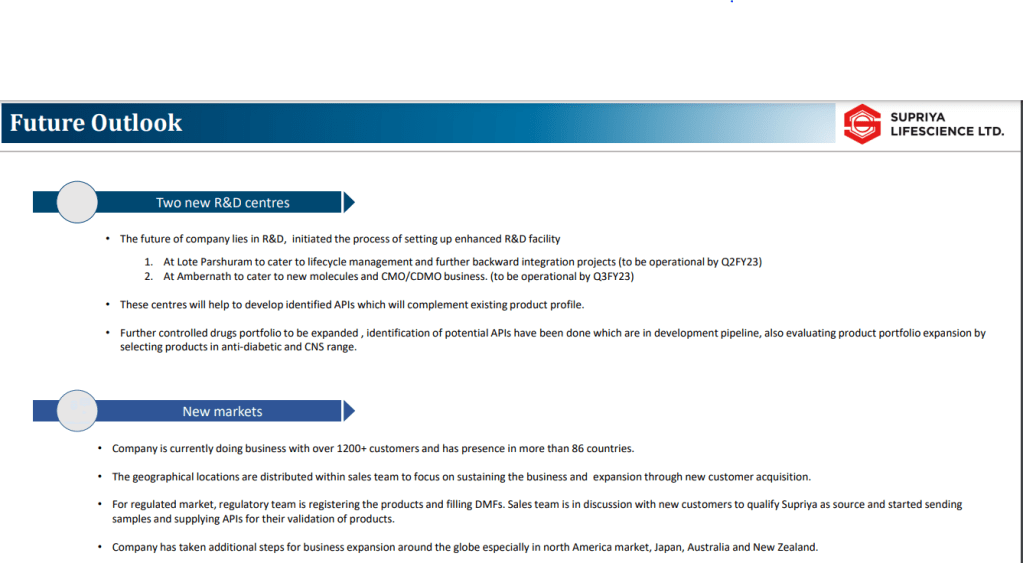 Future Outlook

SUPRIYA LIFESCIENCE LTD.

Two new R&D centres

• The future of company lies in R&D, initiated the process of setting up enhanced R&D facility

1. At Lote Parshuram to cater to lifecycle management and further backward integration projects (to be operational by Q2FY23)
2. At Ambernath to cater to new molecules and CMO/CDMO business. (to be operational by Q3FY23)

• These centres will help to develop identified APIs which will complement existing product profile.

• Further controlled drugs portfolio to be expanded , identification of potential APIs have been done which are in development pipeline, also evaluating product portfolio expansion by selecting products in anti-diabetic and CNS range.

New markets

• Company is currently doing business with over 1200+ customers and has presence in more than 86 countries.

• The geographical locations are distributed within sales team to focus on sustaining the business and expansion through new customer acquisition.

• For regulated market, regulatory team is registering the products and filling DMFs. Sales team is in discussion with new customers to qualify Supriya as source and started sending samples and supplying APIs for their validation of products.

• Company has taken additional steps for business expansion around the globe especially in north America market, Japan, Australia and New Zealand.